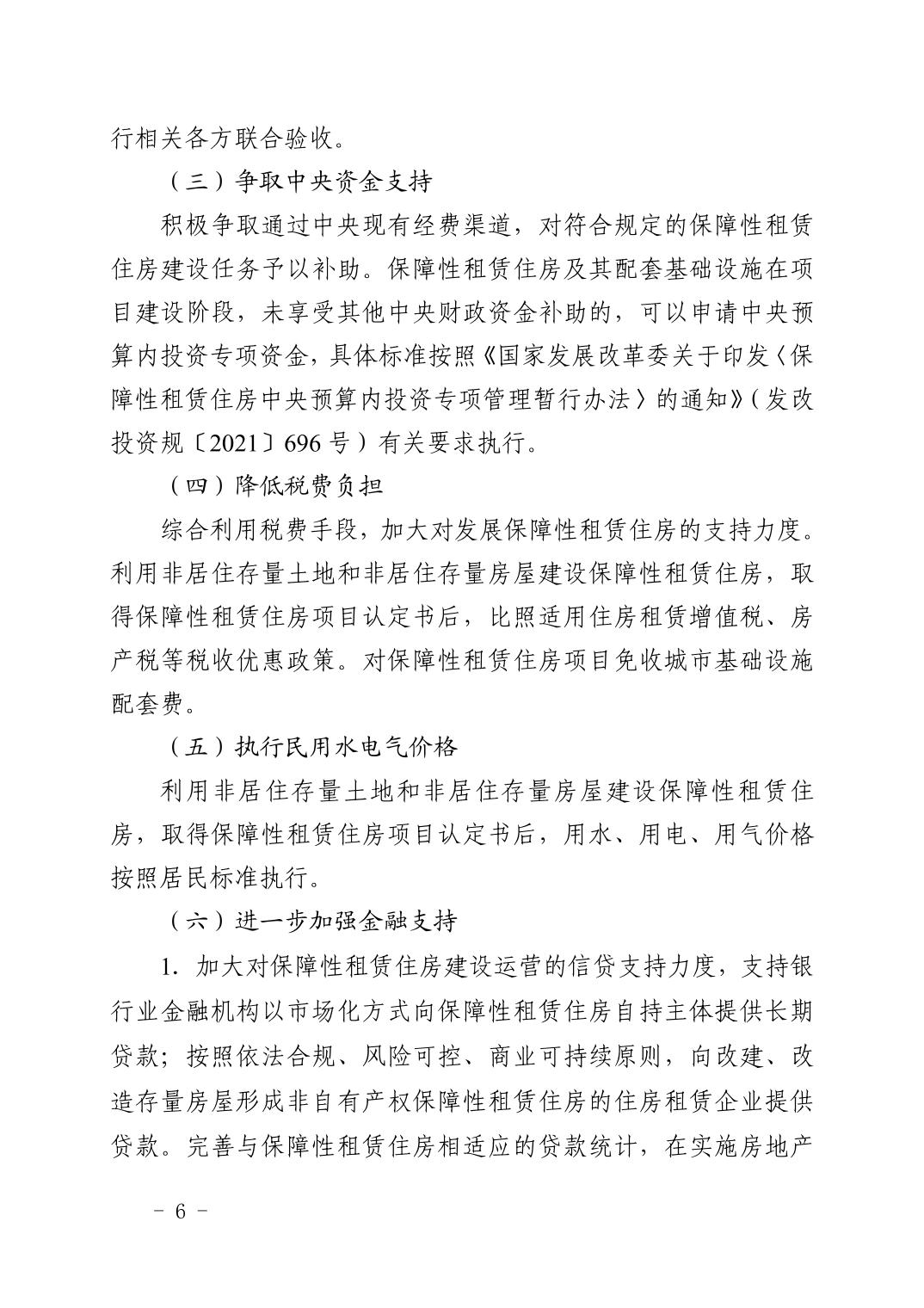 行相关各方联合验收。

（三）争取中央资金支持

积极争取通过中央现有经费渠道，对符合规定的保障性租赁住房建设任务予以补助。保障性租赁住房及其配套基础设施在项目建设阶段，未享受其他中央财政资金补助的，可以申请中央预算内投资专项资金，具体标准按照《国家发展改革委关于印发〈保障性租赁住房中央预算内投资专项管理暂行办法〉的通知》（发改投资规〔2021〕696 号）有关要求执行。

（四）降低税费负担

综合利用税费手段，加大对发展保障性租赁住房的支持力度。利用非居住存量土地和非居住存量房屋建设保障性租赁住房，取得保障性租赁住房项目认定书后，比照适用住房租赁增值税、房产税等税收优惠政策。对保障性租赁住房项目免收城市基础设施配套费。

（五）执行民用水电气价格

利用非居住存量土地和非居住存量房屋建设保障性租赁住房，取得保障性租赁住房项目认定书后，用水、用电、用气价格按照居民标准执行。

（六）进一步加强金融支持

1. 加大对保障性租赁住房建设运营的信贷支持力度，支持银行业金融机构以市场化方式向保障性租赁住房自持主体提供长期贷款；按照依法合规、风险可控、商业可持续原则，向改建、改造存量房屋形成非自有产权保障性租赁住房的住房租赁企业提供贷款。完善与保障性租赁住房相适应的贷款统计，在实施房地产

－ 6 －